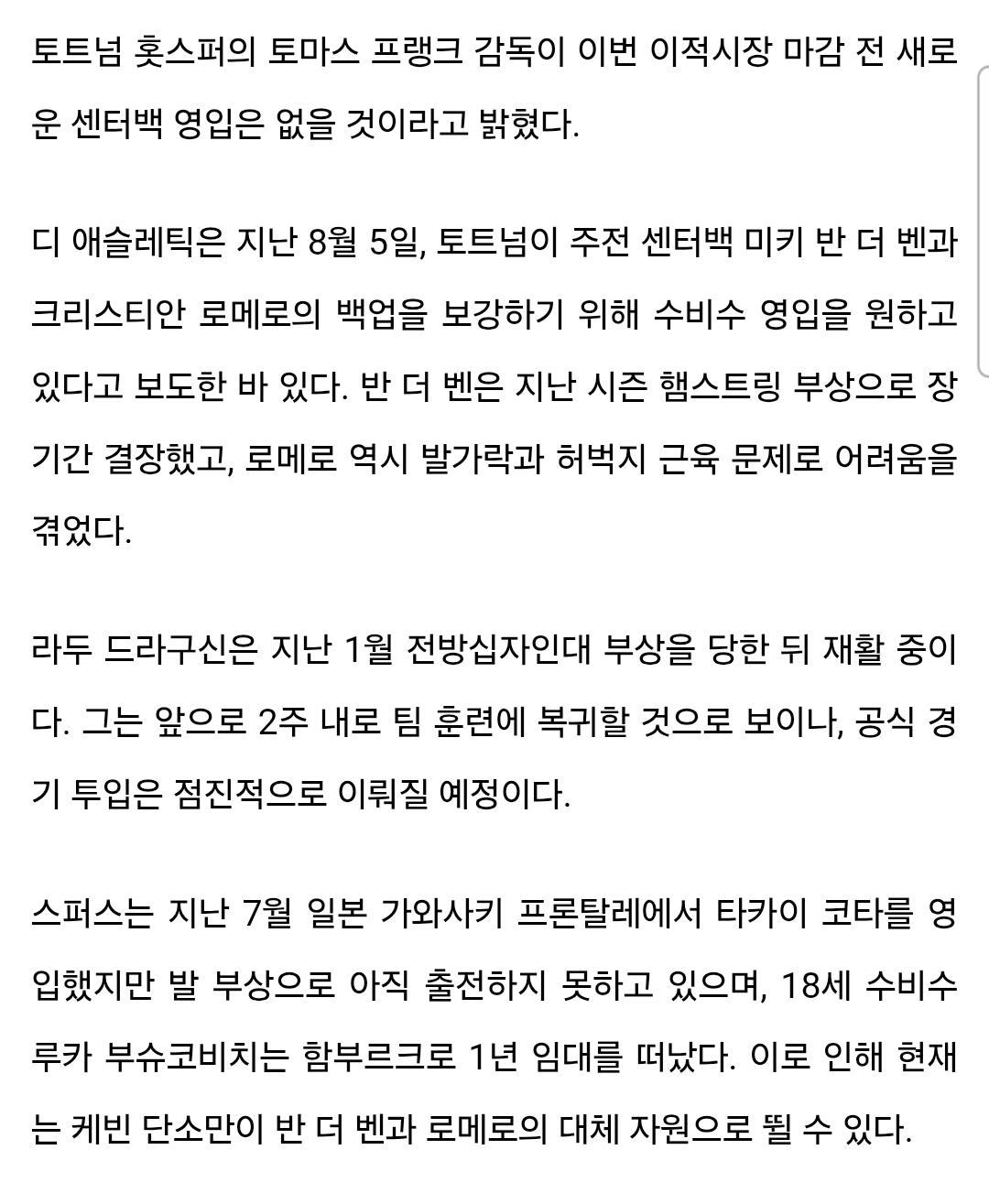 토트넘 홋스퍼의 토마스 프랭크 감독이 이번 이적시장 마감 전 새로운 센터백 영입은 없을 것이라고 밝혔다.

디 애슬레틱은 지난 8월 5일, 토트넘이 주전 센터백 미키 반 더 벤과 크리스티안 로메로의 백업을 보강하기 위해 수비수 영입을 원하고 있다고 보도한 바 있다. 반 더 벤은 지난 시즌 햄스트링 부상으로 장기간 결장했고, 로메로 역시 발가락과 허벅지 근육 문제로 어려움을 겪었다.

라두 드라구신은 지난 1월 전방십자인대 부상을 당한 뒤 재활 중이다. 그는 앞으로 2주 내로 팀 훈련에 복귀할 것으로 보이나, 공식 경기 투입은 점진적으로 이뤄질 예정이다.

스퍼스는 지난 7월 일본 가와사키 프론탈레에서 타카이 코타를 영입했지만 발 부상으로 아직 출전하지 못하고 있으며, 18세 수비수 루카 부슈코비치는 함부르크로 1년 임대를 떠났다. 이로 인해 현재는 케빈 단소만이 반 더 벤과 로메로의 대체 자원으로 뛸 수 있다.